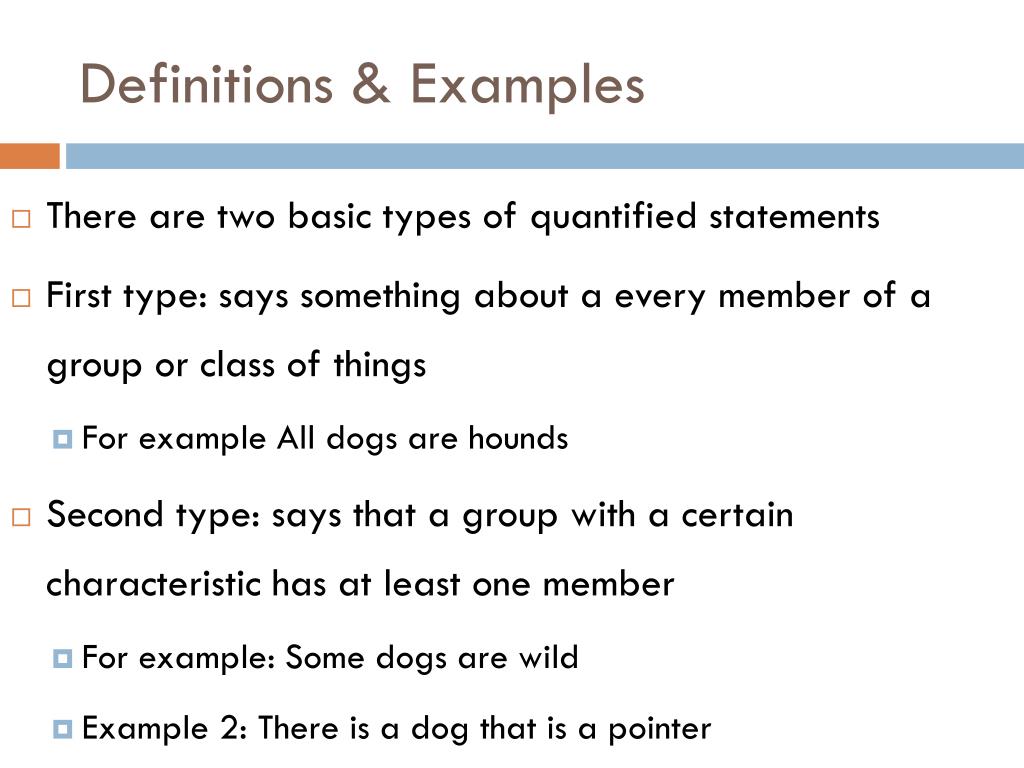 Definitions & Examples

There are two basic types of quantified statements

First type: says something about a every member of a group or class of things

For example All dogs are hounds

Second type: says that a group with a certain characteristic has at least one member

For example: Some dogs are wild

Example 2: There is a dog that is a pointer